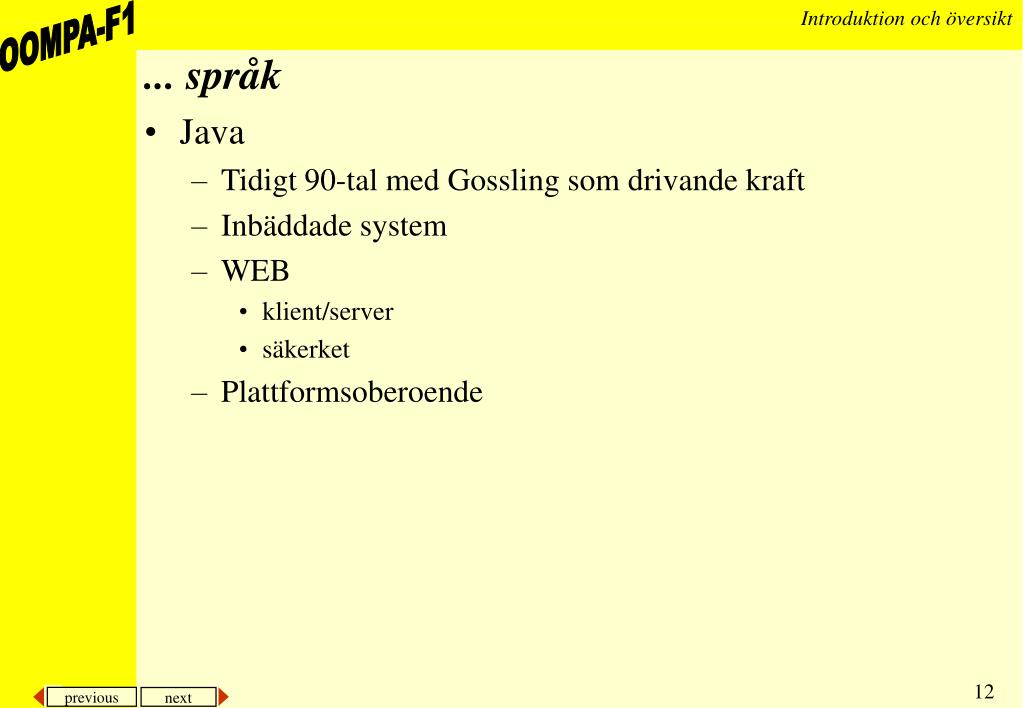 OOMPA-F1

Introduktion och översikt

... språk

• Java
– Tidigt 90-tal med Gossling som drivande kraft
– Inbäddade system
– WEB
• klient/server
• säkerket
– Plattformsoberoende

previous next

12